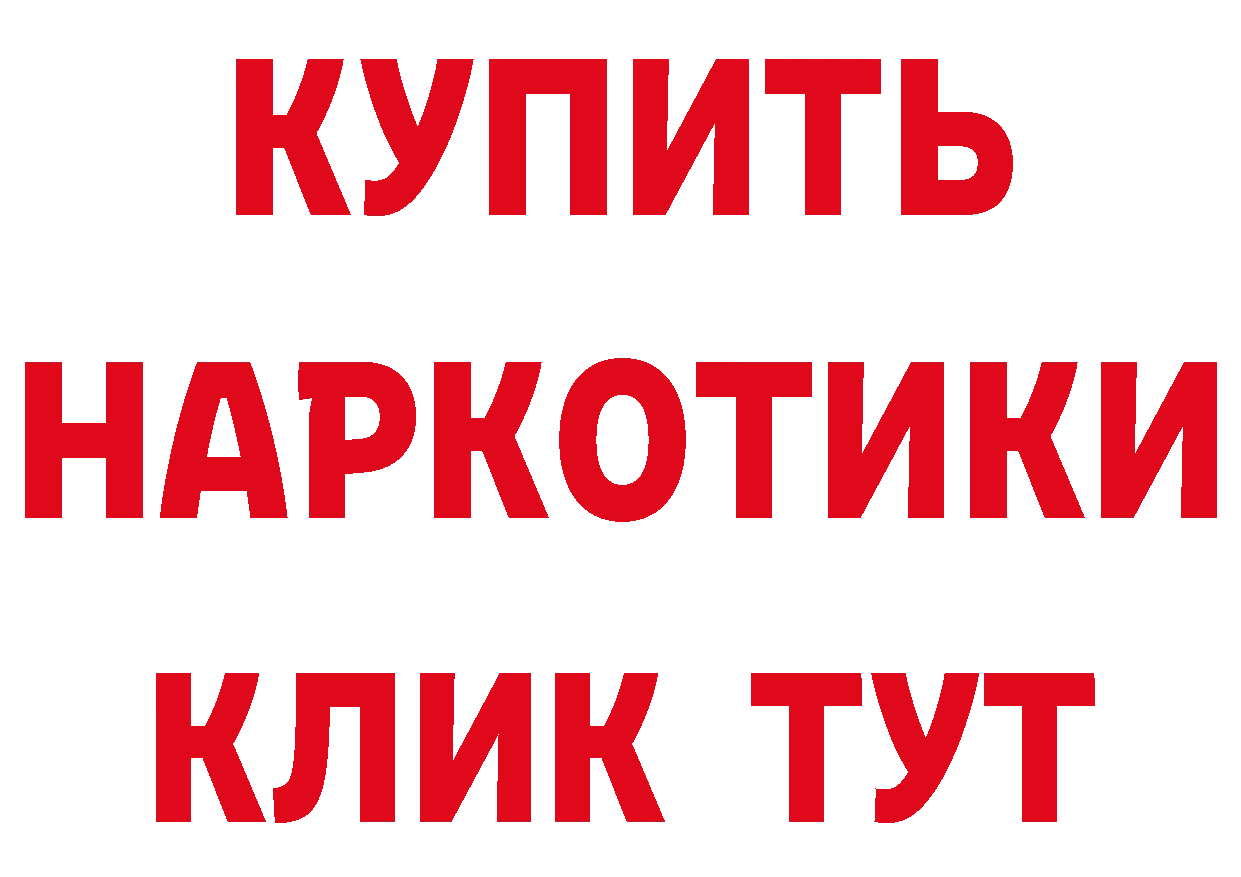 КУПИТЬ НАРКОТИКИ КЛИК ТУТ